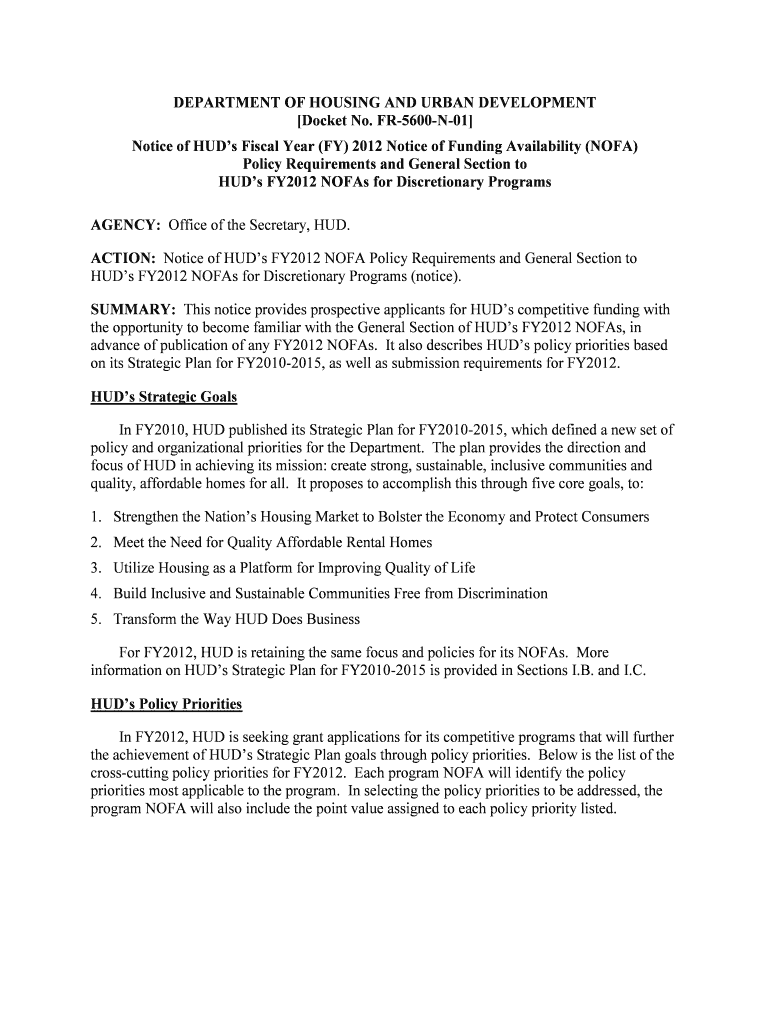 DEPARTMENT OF HOUSING AND URBAN DEVELOPMENT
[Docket No. FR-5600-N-01]
Notice of HUD's Fiscal Year (FY) 2012 Notice of Funding Availability (NOFA) Policy Requirements and General Section to HUD's FY2012 NOFAs for Discretionary Programs

AGENCY: Office of the Secretary, HUD.

ACTION: Notice of HUD's FY2012 NOFA Policy Requirements and General Section to HUD's FY2012 NOFAs for Discretionary Programs (notice).

SUMMARY: This notice provides prospective applicants for HUD's competitive funding with the opportunity to become familiar with the General Section of HUD's FY2012 NOFAs, in advance of publication of any FY2012 NOFAs. It also describes HUD's policy priorities based on its Strategic Plan for FY2010-2015, as well as submission requirements for FY2012.

HUD's Strategic Goals

In FY2010, HUD published its Strategic Plan for FY2010-2015, which defined a new set of policy and organizational priorities for the Department. The plan provides the direction and focus of HUD in achieving its mission: create strong, sustainable, inclusive communities and quality, affordable homes for all. It proposes to accomplish this through five core goals, to:

1. Strengthen the Nation's Housing Market to Bolster the Economy and Protect Consumers
2. Meet the Need for Quality Affordable Rental Homes
3. Utilize Housing as a Platform for Improving Quality of Life
4. Build Inclusive and Sustainable Communities Free from Discrimination
5. Transform the Way HUD Does Business

For FY2012, HUD is retaining the same focus and policies for its NOFAs. More information on HUD's Strategic Plan for FY2010-2015 is provided in Sections I.B. and I.C.

HUD's Policy Priorities

In FY2012, HUD is seeking grant applications for its competitive programs that will further the achievement of HUD's Strategic Plan goals through policy priorities. Below is the list of the cross-cutting policy priorities for FY2012. Each program NOFA will identify the policy priorities most applicable to the program. In selecting the policy priorities to be addressed, the program NOFA will also include the point value assigned to each policy priority listed.